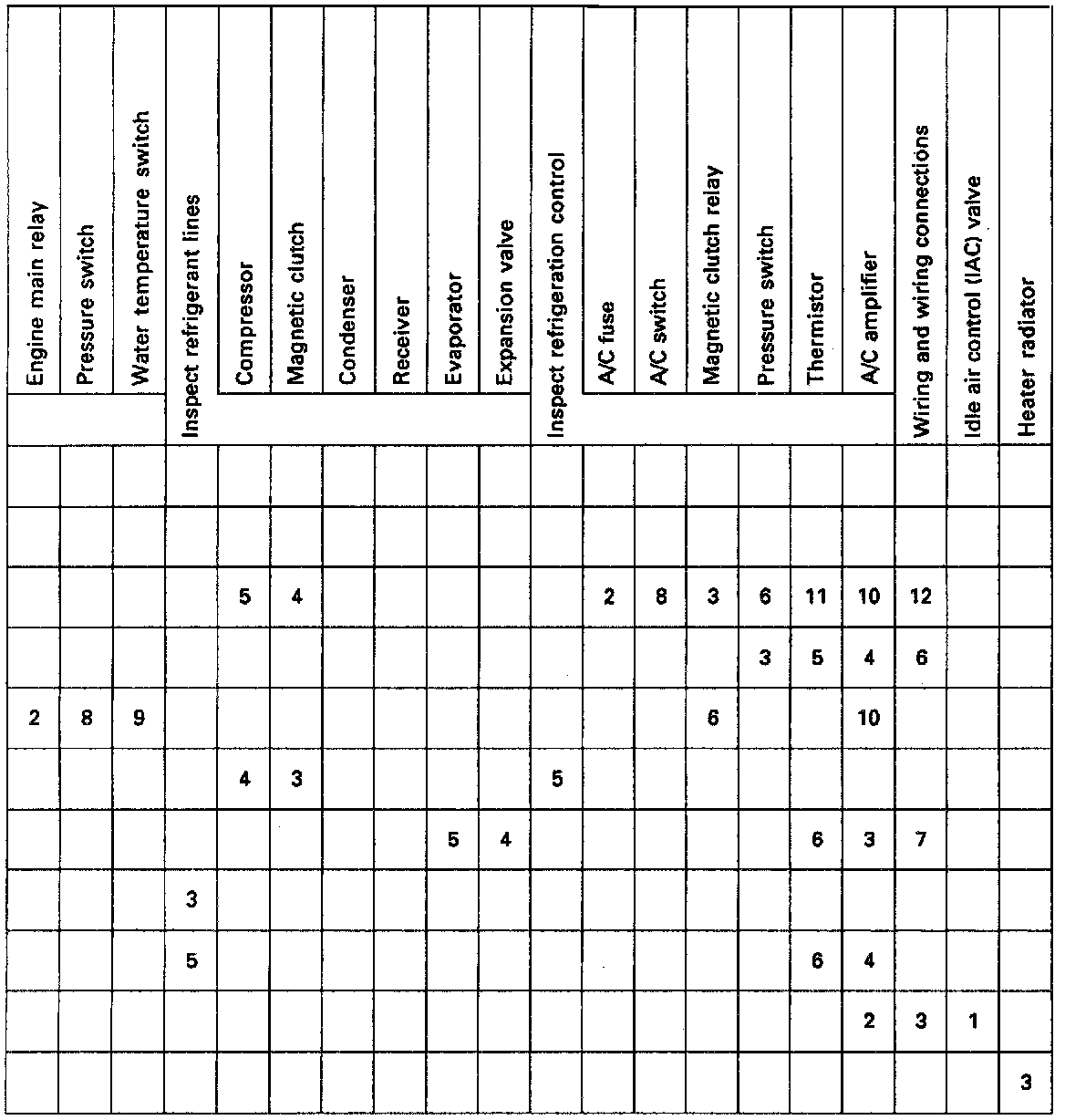 | Engine main relay | Pressure switch | Water temperature switch | Inspect refrigerant lines | Compressor | Magnetic clutch | Condenser | Receiver | Evaporator | Expansion valve | Inspect refrigeration control | A/C fuse | A/C switch | Magnetic clutch relay | Pressure switch | Thermistor | A/C amplifier | Wiring and wiring connections | Idle air control (IAC) valve | Heater radiator |
|---|---|---|---|---|---|---|---|---|---|---|---|---|---|---|---|---|---|---|---|
| | | | | | | | | | | | | | | | | | | | |
| | | | | | | | | | | | | | | | | | | | |
| | | | | 5 | 4 | | | | | | 2 | 8 | 3 | 6 | 11 | 10 | 12 | | |
| | | | | | | | | | | | | | | 3 | 5 | 4 | 6 | | |
| 2 | 8 | 9 | | | | | | | | | | | 6 | | | 10 | | | |
| | | | | 4 | 3 | | | | | 5 | | | | | | | | | |
| | | | | | | | | 5 | 4 | | | | | | 6 | 3 | 7 | | |
| | | | 3 | | | | | | | | | | | | | | | | |
| | | | 5 | | | | | | | | | | | | 6 | 4 | | | |
| | | | | | | | | | | | | | | | | 2 | 3 | 1 | |
| | | | | | | | | | | | | | | | | | | | 3 |